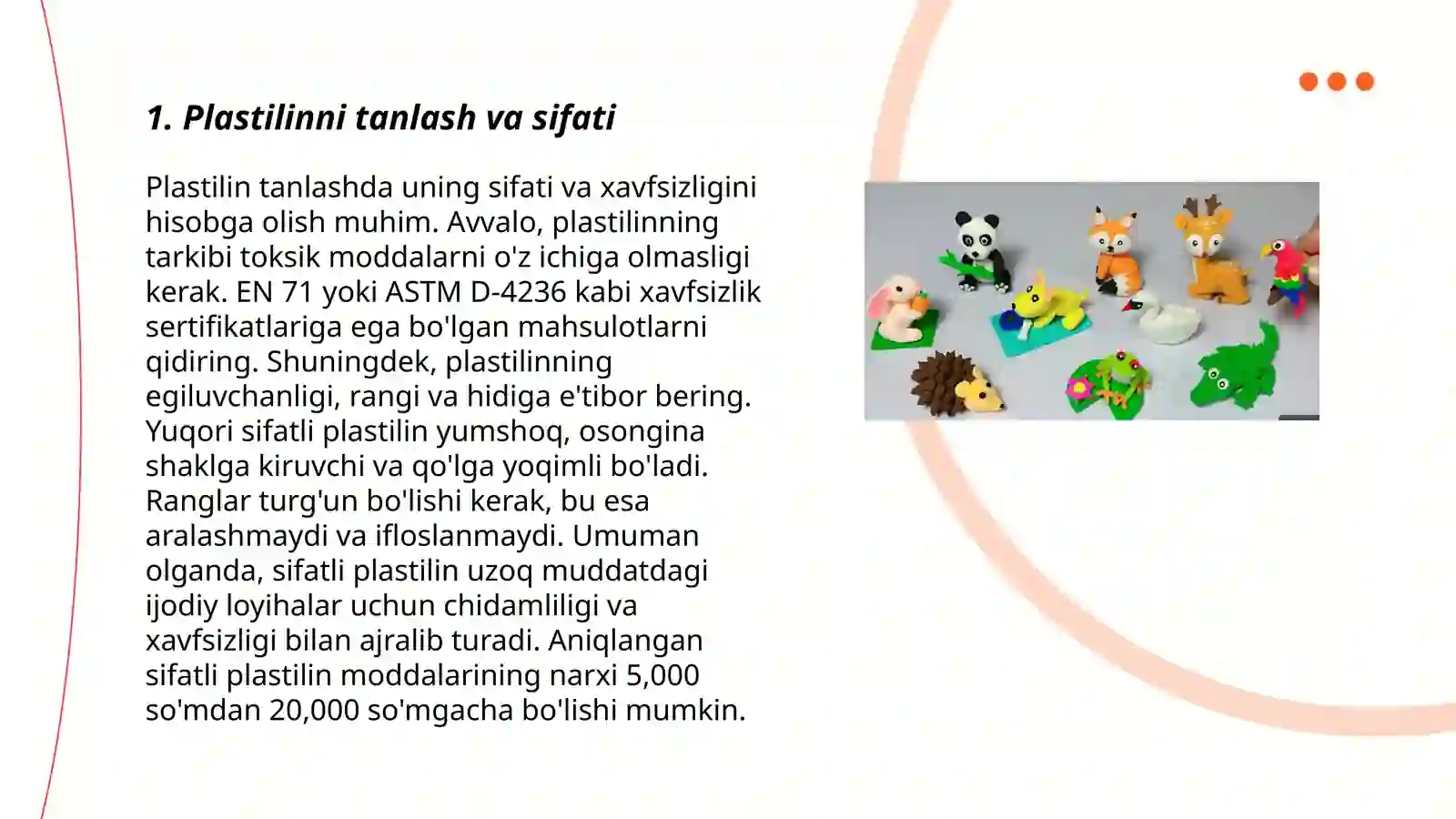 1. Plastilinni tanlash va sifati

Plastilin tanlashda uning sifati va xavfsizligini hisobga olish muhim. Avvalo, plastilinning tarkibi toksik moddalarni o'z ichiga olmasligi kerak. EN 71 yoki ASTM D-4236 kabi xavfsizlik sertifikatlariga ega bo'lgan mahsulotlarni qidiring. Shuningdek, plastilinning egiluvchanligi, rangi va hidiga e'tibor bering. Yuqori sifatli plastilin yumshoq, osongina shaklga kiruvchi va qo'lga yoqimli bo'ladi. Ranglar turg'un bo'lishi kerak, bu esa aralashmaydi va ifloslanmaydi. Umuman olganda, sifatli plastilin uzoq muddatdagi ijodiy loyihalar uchun chidamliligi va xavfsizligi bilan ajralib turadi. Aniqlangan sifatli plastilin moddalarining narxi 5,000 so'mdan 20,000 so'mgacha bo'lishi mumkin.